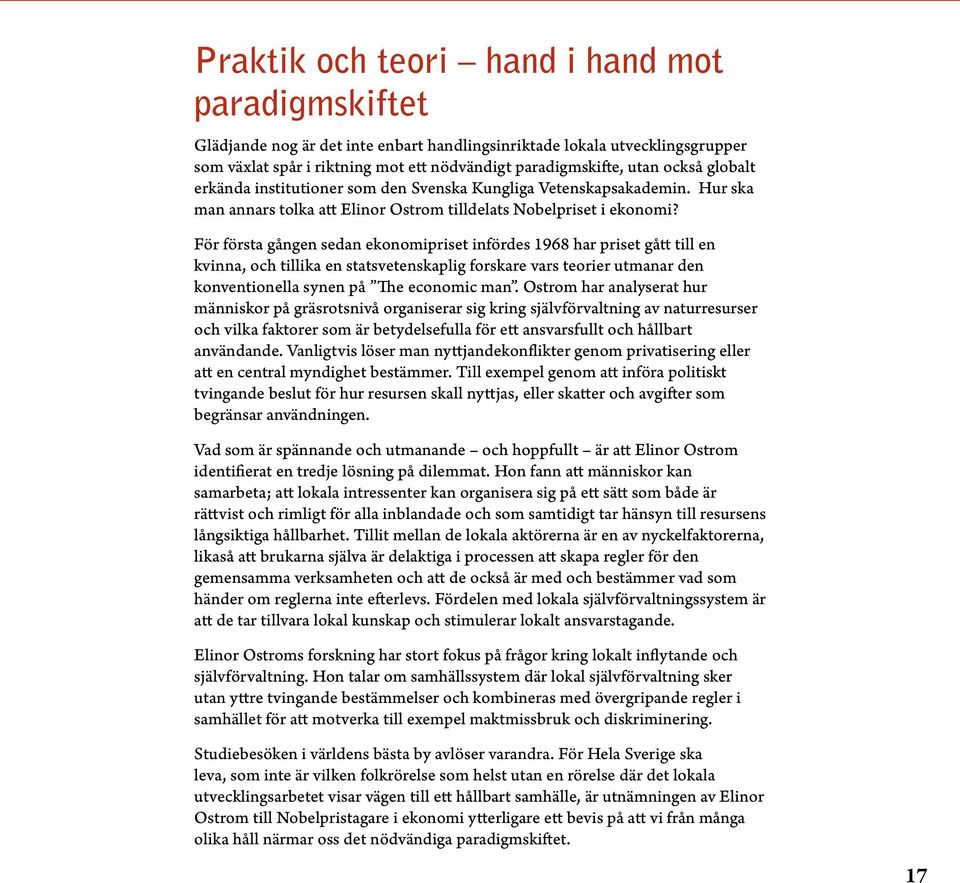 Praktik och teori – hand i hand mot paradigmskiftet

Glädjande nog är det inte enbart handlingsinriktade lokala utvecklingsgrupper som växlat spår i riktning mot ett nödvändigt paradigmskifte, utan också globalt erkända institutioner som den Svenska Kungliga Vetenskapsakademin. Hur ska man annars tolka att Elinor Ostrom tilldelats Nobelpriset i ekonomi?

För första gången sedan ekonomipriset infördes 1968 har priset gått till en kvinna, och tillika en statsvetenskaplig forskare vars teorier utmanar den konventionella synen på ”The economic man”. Ostrom har analyserat hur människor på gräsrotsnivå organiserar sig kring självförvaltning av naturresurser och vilka faktorer som är betydelsefulla för ett ansvarsfullt och hållbart användande. Vanligtvis löser man nyttjandekonflikter genom privatisering eller att en central myndighet bestämmer. Till exempel genom att införa politiskt tvingande beslut för hur resursen skall nyttjas, eller skatter och avgifter som begränsar användningen.

Vad som är spännande och utmanande – och hoppfullt – är att Elinor Ostrom identifierat en tredje lösning på dilemmat. Hon fann att människor kan samarbeta; att lokala intressenter kan organisera sig på ett sätt som både är rättvist och rimligt för alla inblandade och som samtidigt tar hänsyn till resursens långsiktiga hållbarhet. Tillit mellan de lokala aktörerna är en av nyckelfaktorerna, likaså att brukarna själva är delaktiga i processen att skapa regler för den gemensamma verksamheten och att de också är med och bestämmer vad som händer om reglerna inte efterlevs. Fördelen med lokala självförvaltningssystem är att de tar tillvara lokal kunskap och stimulerar lokalt ansvarstagande.

Elinor Ostroms forskning har stort fokus på frågor kring lokalt inflytande och självförvaltning. Hon talar om samhällssystem där lokal självförvaltning sker utan yttre tvingande bestämmelser och kombineras med övergripande regler i samhället för att motverka till exempel maktmissbruk och diskriminering.

Studiebesöken i världens bästa by avlöser varandra. För Hela Sverige ska leva, som inte är vilken folkrörelse som helst utan en rörelse där det lokala utvecklingsarbetet visar vägen till ett hållbart samhälle, är utnämningen av Elinor Ostrom till Nobelpristagare i ekonomi ytterligare ett bevis på att vi från många olika håll närmar oss det nödvändiga paradigmskiftet.

17